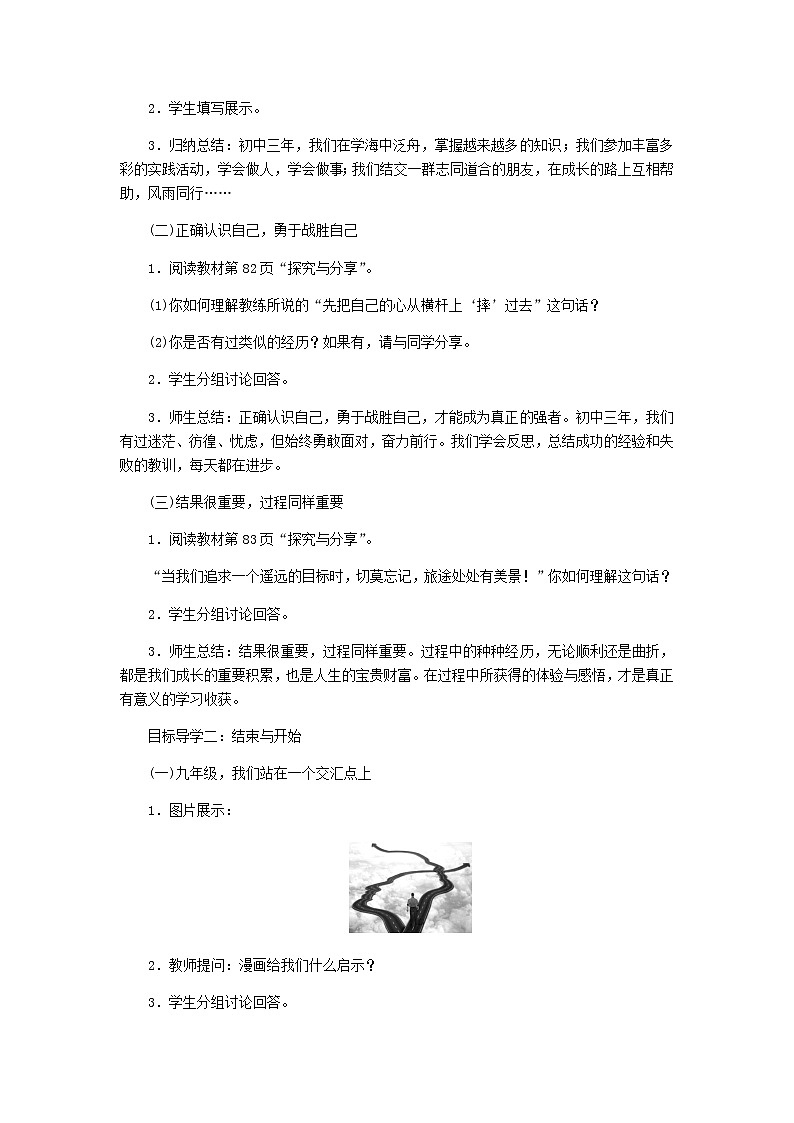 2．学生填写展示。

3．归纳总结：初中三年，我们在学海中泛舟，掌握越来越多的知识；我们参加丰富多彩的实践活动，学会做人，学会做事；我们结交一群志同道合的朋友，在成长的路上互相帮助，风雨同行……

(二)正确认识自己，勇于战胜自己

1．阅读教材第82页“探究与分享”。

⑴你如何理解教练所说的“先把自己的心从横杆上‘摔’过去”这句话？

⑵你是否有过类似的经历？如果有，请与同学分享。

2．学生分组讨论回答。

3．师生总结：正确认识自己，勇于战胜自己，才能成为真正的强者。初中三年，我们有过迷茫、彷徨、忧虑，但始终勇敢面对，奋力前行。我们学会反思，总结成功的经验和失败的教训，每天都在进步。

(三)结果很重要，过程同样重要

1．阅读教材第83页“探究与分享”。

“当我们追求一个遥远的目标时，切莫忘记，旅途处处有美景！”你如何理解这句话？

2．学生分组讨论回答。

3．师生总结：结果很重要，过程同样重要。过程中的种种经历，无论顺利还是曲折，都是我们成长的重要积累，也是人生的宝贵财富。在过程中所获得的体验与感悟，才是真正有意义的学习收获。

目标导学二：结束与开始

(一)九年级，我们站在一个交汇点上

1．图片展示：

2．教师提问：漫画给我们什么启示？

3．学生分组讨论回答。